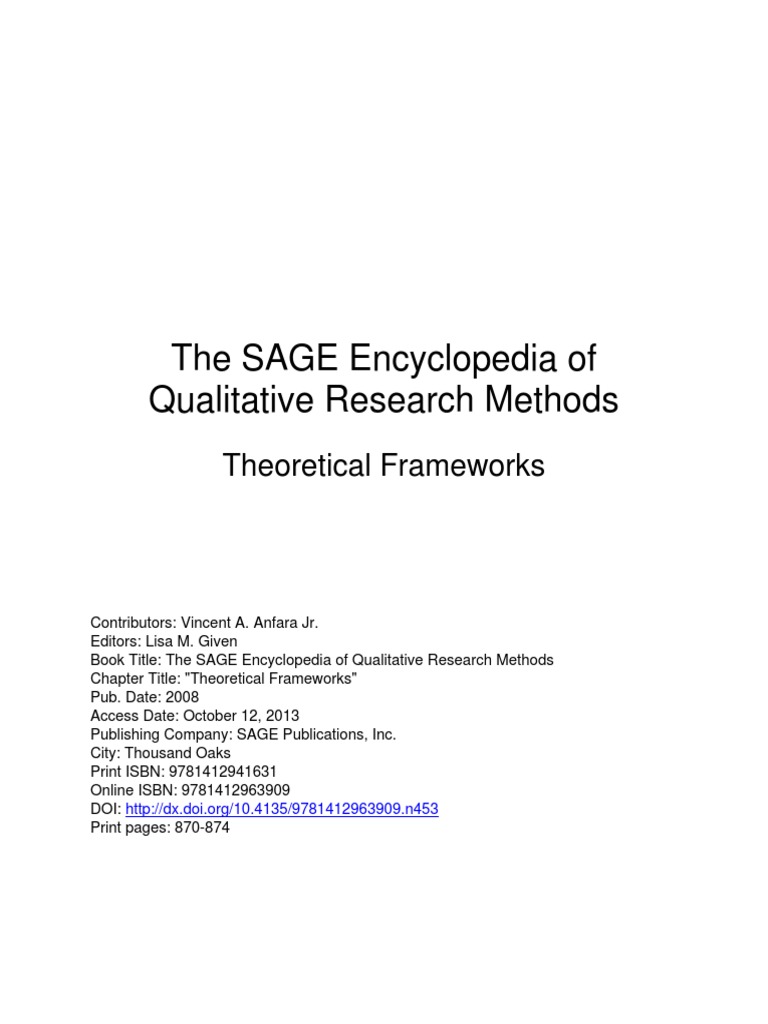 The SAGE Encyclopedia of Qualitative Research Methods

Theoretical Frameworks

Contributors: Vincent A. Anfara Jr.
Editors: Lisa M. Given
Book Title: The SAGE Encyclopedia of Qualitative Research Methods
Chapter Title: "Theoretical Frameworks"
Pub. Date: 2008
Access Date: October 12, 2013
Publishing Company: SAGE Publications, Inc.
City: Thousand Oaks
Print ISBN: 9781412941631
Online ISBN: 9781412963909
DOI: http://dx.doi.org/10.4135/9781412963909.n453
Print pages: 870-874